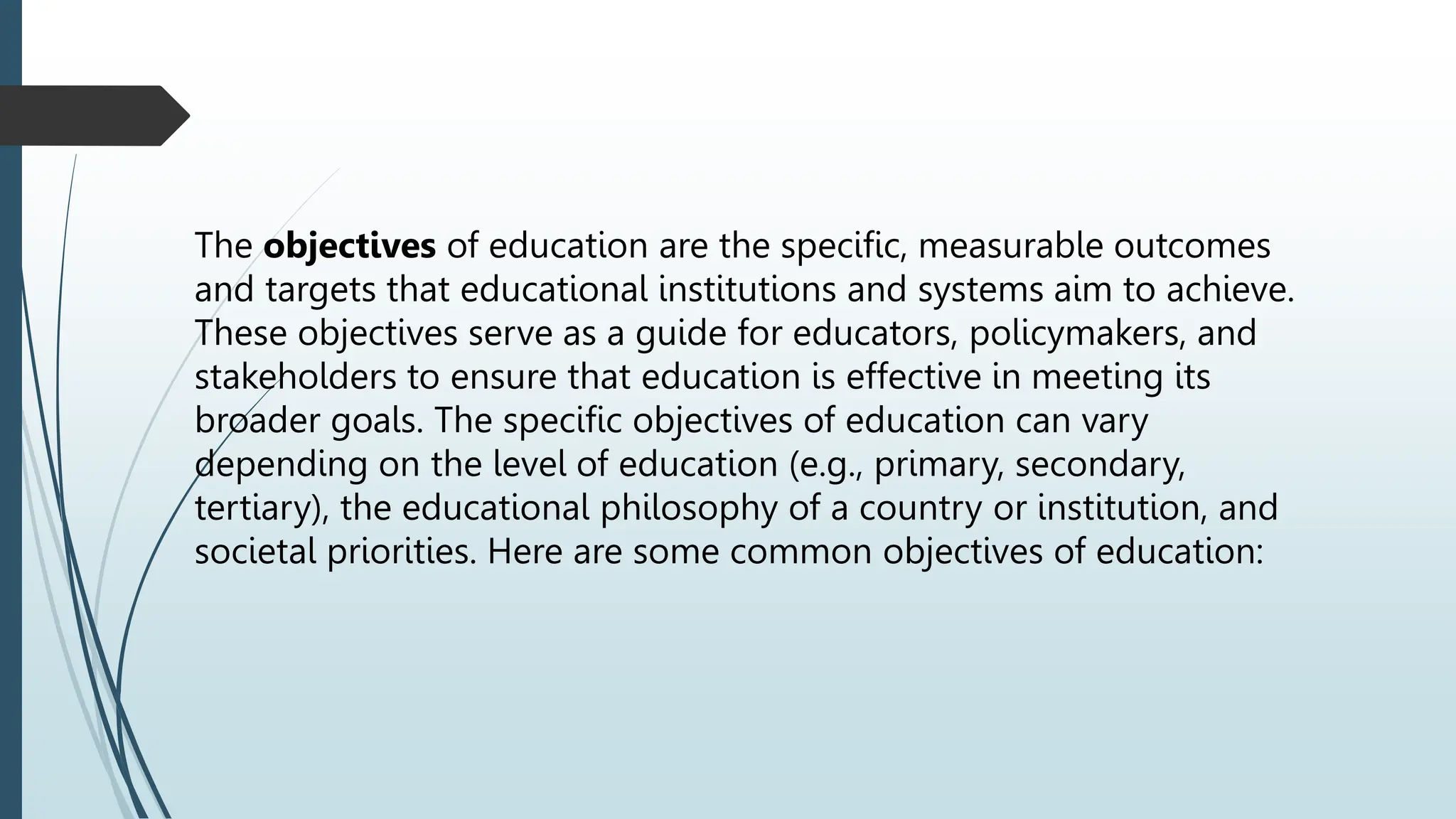 The objectives of education are the specific, measurable outcomes and targets that educational institutions and systems aim to achieve. These objectives serve as a guide for educators, policymakers, and stakeholders to ensure that education is effective in meeting its broader goals. The specific objectives of education can vary depending on the level of education (e.g., primary, secondary, tertiary), the educational philosophy of a country or institution, and societal priorities. Here are some common objectives of education: